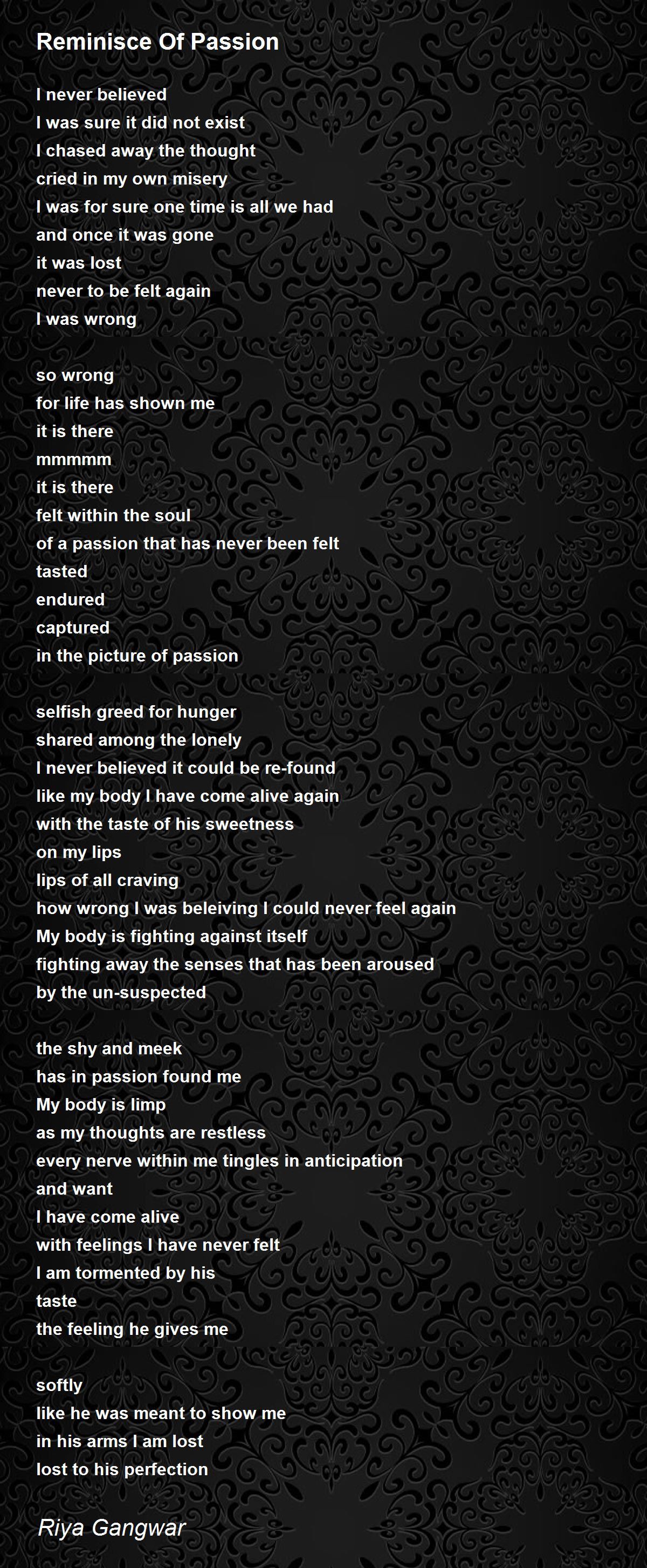 Reminisce Of Passion

I never believed
I was sure it did not exist
I chased away the thought
cried in my own misery
I was for sure one time is all we had
and once it was gone
it was lost
never to be felt again
I was wrong

so wrong
for life has shown me
it is there
mmmmm
it is there
felt within the soul
of a passion that has never been felt
tasted
endured
captured
in the picture of passion

selfish greed for hunger
shared among the lonely
I never believed it could be re-found
like my body I have come alive again
with the taste of his sweetness
on my lips
lips of all craving
how wrong I was beleiving I could never feel again
My body is fighting against itself
fighting away the senses that has been aroused
by the un-suspected

the shy and meek
has in passion found me
My body is limp
as my thoughts are restless
every nerve within me tingles in anticipation
and want
I have come alive
with feelings I have never felt
I am tormented by his
taste
the feeling he gives me

softly
like he was meant to show me
in his arms I am lost
lost to his perfection

Riya Gangwar